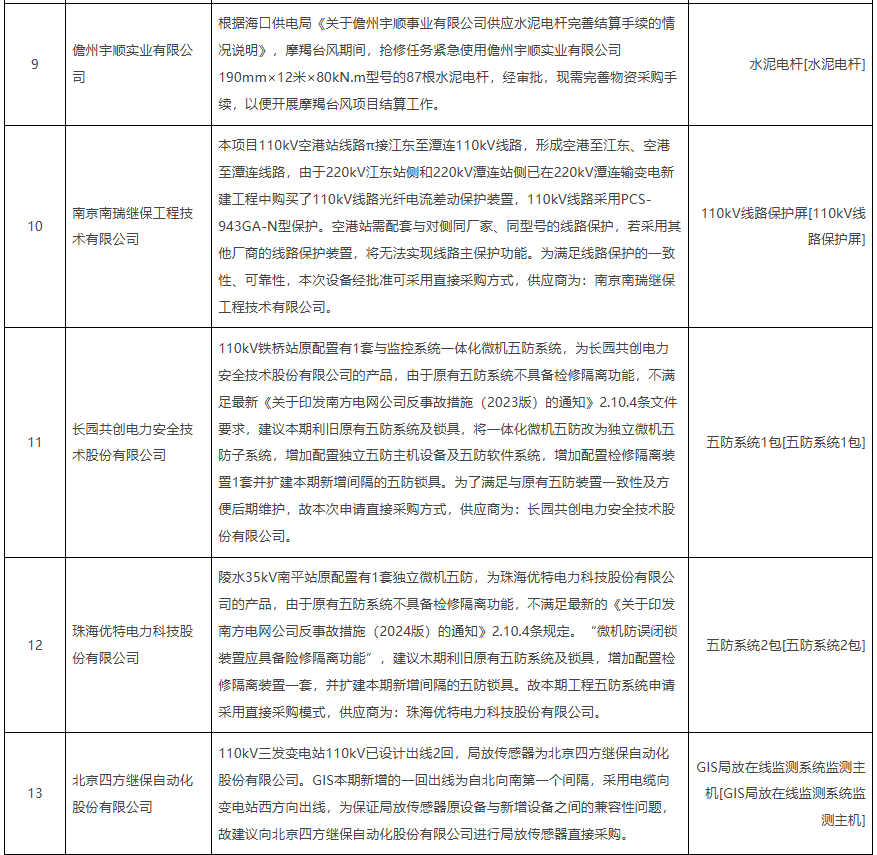 | 9 | 儋州宇顺实业有限公司 | 根据海口供电局《关于儋州宇顺事业有限公司供应水泥电杆完善结算手续的情况说明》，摩羯台风期间，抢修任务紧急使用儋州宇顺实业有限公司190mm×12米×80kN.m型号的87根水泥电杆，经审批，现需完善物资采购手续，以便开展摩羯台风项目结算工作。 | 水泥电杆[水泥电杆] |
|---|---|---|---|
| 10 | 南京南瑞继保工程技术有限公司 | 本项目110kV空港站线路π接江东至潭连110kV线路，形成空港至江东、空港至潭连线路，由于220kV江东站侧和220kV潭连站侧已在220kV潭连输变电新建工程中购买了110kV线路光纤电流差动保护装置，110kV线路采用PCS-943GA-N型保护。空港站需配套与对侧同厂家、同型号的线路保护，若采用其他厂商的线路保护装置，将无法实现线路主保护功能。为满足线路保护的一致性、可靠性，本次设备经批准可采用直接采购方式，供应商为：南京南瑞继保工程技术有限公司。 | 110kV线路保护屏[110kV线路保护屏] |
| 11 | 长园共创电力安全技术股份有限公司 | 110kV铁桥站原配置有1套与监控系统一体化微机五防系统，为长园共创电力安全技术股份有限公司的产品，由于原有五防系统不具备检修隔离功能，不满足最新《关于印发南方电网公司反事故措施（2023版）的通知》2.10.4条文件要求，建议本期利旧原有五防系统及锁具，将一体化微机五防改为独立微机五防子系统，增加配置独立五防主机设备及五防软件系统，增加配置检修隔离装置1套并扩建本期新增间隔的五防锁具。为了满足与原有五防装置一致性及方便后期维护，故本次申请直接采购方式，供应商为：长园共创电力安全技术股份有限公司。 | 五防系统1包[五防系统1包] |
| 12 | 珠海优特电力科技股份有限公司 | 陵水35kV南平站原配置有1套独立微机五防，为珠海优特电力科技股份有限公司的产品，由于原有五防系统不具备检修隔离功能，不满足最新的《关于印发南方电网公司反事故措施（2024版）的通知》2.10.4条规定。“微机防误闭锁装置应具备险修隔离功能”，建议木期利旧原有五防系统及锁具，增加配置检修隔离装置一套，并扩建本期新增间隔的五防锁具。故本期工程五防系统申请采用直接采购模式，供应商为：珠海优特电力科技股份有限公司。 | 五防系统2包[五防系统2包] |
| 13 | 北京四方继保自动化股份有限公司 | 110kV三发变电站110kV已设计出线2回，局放传感器为北京四方继保自动化股份有限公司。GIS本期新增的一回出线为自北向南第一个间隔，采用电缆向变电站西方向出线，为保证局放传感器原设备与新增设备之间的兼容性问题，故建议向北京四方继保自动化股份有限公司进行局放传感器直接采购。 | GIS局放在线监测系统监测主机[GIS局放在线监测系统监测主机] |